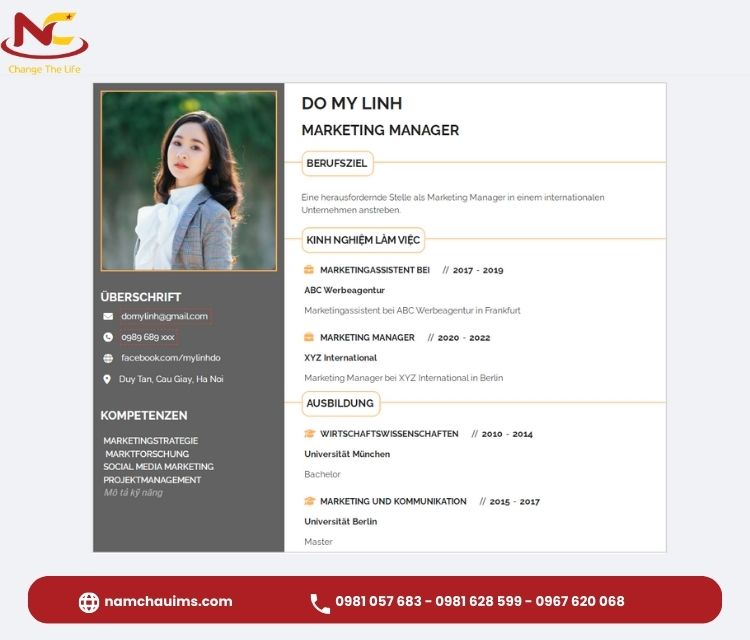 NC
Change The Life

ÜBERSCHRIFT
domylinh@gmail.com
0989 689 xxx
facebook.com/mylinhdo
Duy Tan, Cau Giay, Ha Noi

KOMPETENZEN
MARKETINGSTRATEGIE
MARKTFORSCHUNG
SOCIAL MEDIA MARKETING
PROJEKTMANAGEMENT
Mô tả kỹ năng

DO MY LINH
MARKETING MANAGER

BERUFSZIEL

Eine herausfordernde Stelle als Marketing Manager in einem internationalen Unternehmen anstreben.

KINH NGHIỆM LÀM VIỆC

MARKETINGASSISTENT BEI // 2017 - 2019
ABC Werbeagentur
Marketingassistent bei ABC Werbeagentur in Frankfurt

MARKETING MANAGER // 2020 - 2022
XYZ International
Marketing Manager bei XYZ International in Berlin

AUSBILDUNG

WIRTSCHAFTSWISSENSCHAFTEN // 2010 - 2014
Universität München
Bachelor

MARKETING UND KOMMUNIKATION // 2015 - 2017
Universität Berlin
Master

namchauims.com
0981 057 683 - 0981 628 599 - 0967 620 068